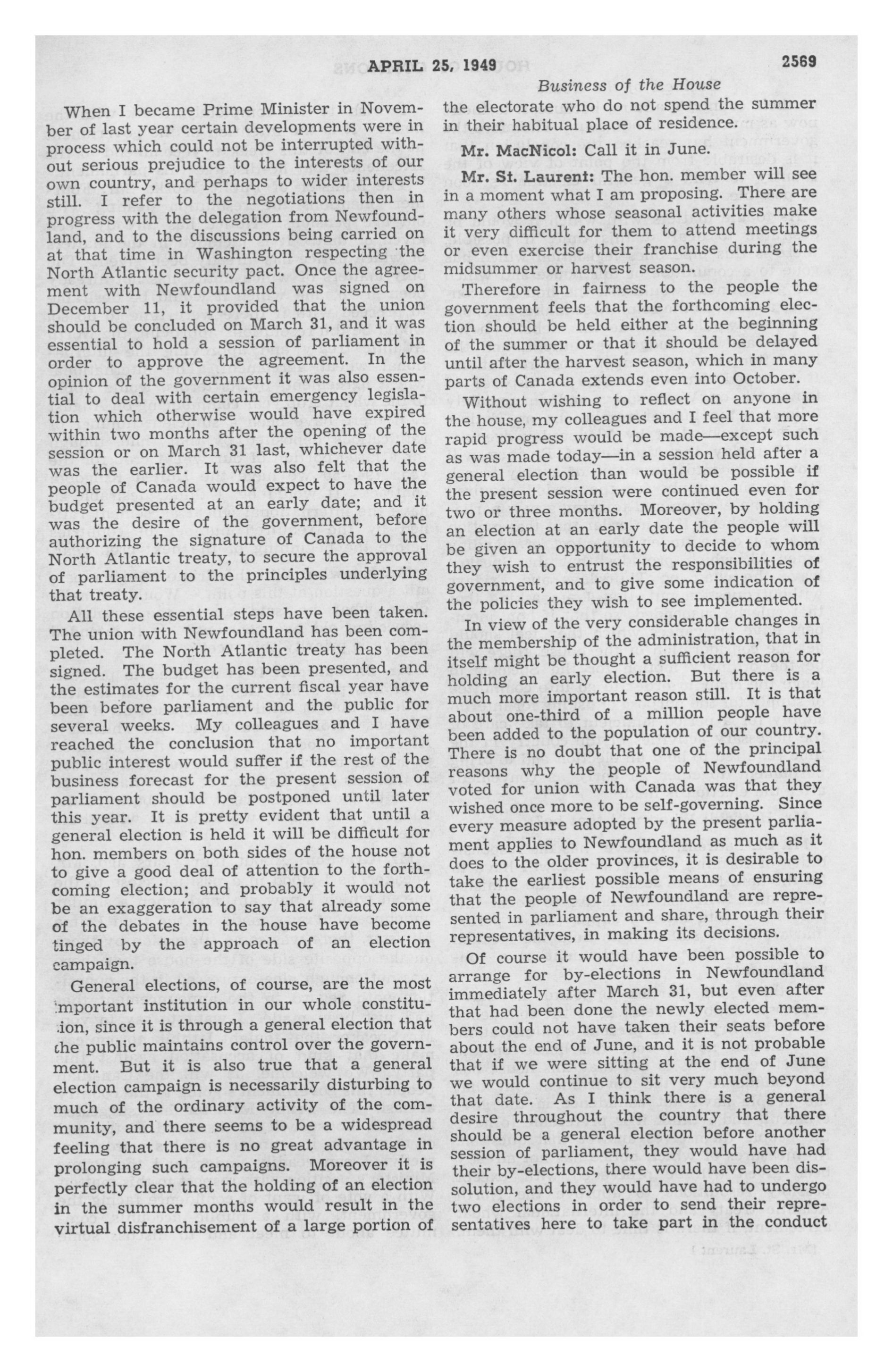 APRIL 25, 1949 2569

Business of the House

When I became Prime Minister in November of last year certain developments were in process which could not be interrupted without serious prejudice to the interests of our own country, and perhaps to wider interests still. I refer to the negotiations then in progress with the delegation from Newfoundland, and to the discussions being carried on at that time in Washington respecting the North Atlantic security pact. Once the agreement with Newfoundland was signed on December 11, it provided that the union should be concluded on March 31, and it was essential to hold a session of parliament in order to approve the agreement. In the opinion of the government it was also essential to deal with certain emergency legislation which otherwise would have expired within two months after the opening of the session or on March 31 last, whichever date was the earlier. It was also felt that the people of Canada would expect to have the budget presented at an early date; and it was the desire of the government, before authorizing the signature of Canada to the North Atlantic treaty, to secure the approval of parliament to the principles underlying that treaty.

All these essential steps have been taken. The union with Newfoundland has been completed. The North Atlantic treaty has been signed. The budget has been presented, and the estimates for the current fiscal year have been before parliament and the public for several weeks. My colleagues and I have reached the conclusion that no important public interest would suffer if the rest of the business forecast for the present session of parliament should be postponed until later this year. It is pretty evident that until a general election is held it will be difficult for hon. members on both sides of the house not to give a good deal of attention to the forthcoming election; and probably it would not be an exaggeration to say that already some of the debates in the house have become tinged by the approach of an election campaign.

General elections, of course, are the most important institution in our whole constitution, since it is through a general election that the public maintains control over the government. But it is also true that a general election campaign is necessarily disturbing to much of the ordinary activity of the community, and there seems to be a widespread feeling that there is no great advantage in prolonging such campaigns. Moreover it is perfectly clear that the holding of an election in the summer months would result in the virtual disfranchisement of a large portion of the electorate who do not spend the summer in their habitual place of residence.

Mr. MacNicol: Call it in June.

Mr. St. Laurent: The hon. member will see in a moment what I am proposing. There are many others whose seasonal activities make it very difficult for them to attend meetings or even exercise their franchise during the midsummer or harvest season.

Therefore in fairness to the people the government feels that the forthcoming election should be held either at the beginning of the summer or that it should be delayed until after the harvest season, which in many parts of Canada extends even into October.

Without wishing to reflect on anyone in the house, my colleagues and I feel that more rapid progress would be made—except such as was made today—in a session held after a general election than would be possible if the present session were continued even for two or three months. Moreover, by holding an election at an early date the people will be given an opportunity to decide to whom they wish to entrust the responsibilities of government, and to give some indication of the policies they wish to see implemented.

In view of the very considerable changes in the membership of the administration, that in itself might be thought a sufficient reason for holding an early election. But there is a much more important reason still. It is that about one-third of a million people have been added to the population of our country. There is no doubt that one of the principal reasons why the people of Newfoundland voted for union with Canada was that they wished once more to be self-governing. Since every measure adopted by the present parliament applies to Newfoundland as much as it does to the older provinces, it is desirable to take the earliest possible means of ensuring that the people of Newfoundland are represented in parliament and share, through their representatives, in making its decisions.

Of course it would have been possible to arrange for by-elections in Newfoundland immediately after March 31, but even after that had been done the newly elected members could not have taken their seats before about the end of June, and it is not probable that if we were sitting at the end of June we would continue to sit very much beyond that date. As I think there is a general desire throughout the country that there should be a general election before another session of parliament, they would have had their by-elections, there would have been dissolution, and they would have had to undergo two elections in order to send their representatives here to take part in the conduct